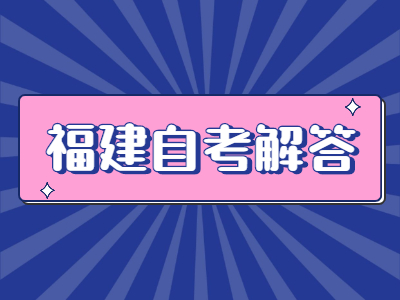 福建自考解答